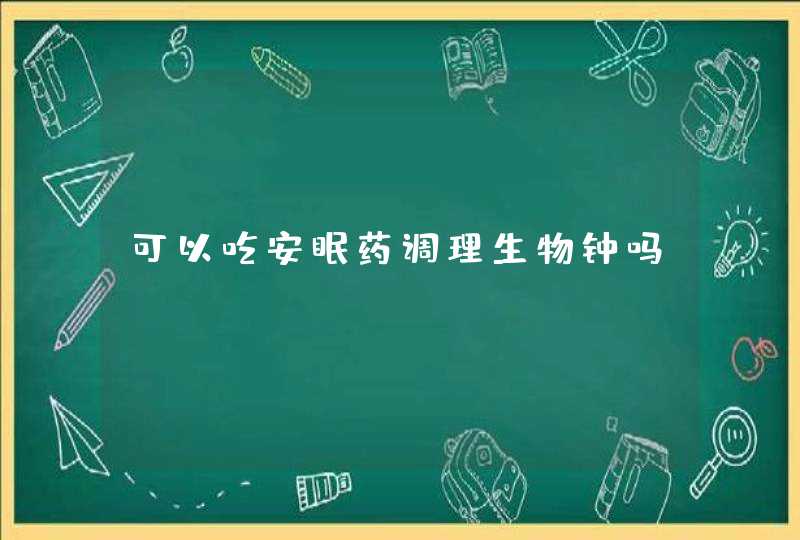 可以吃安眠药调理生物钟吗